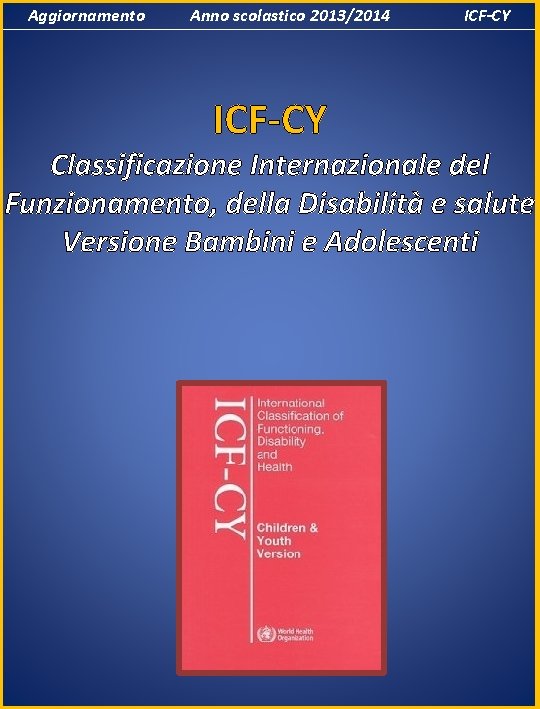 Aggiornamento Anno scolastico 2013/2014 ICF-CY

ICF-CY
Classificazione Internazionale del Funzionamento, della Disabilità e salute Versione Bambini e Adolescenti

ICF-CY

International Classification of Functioning, Disability and Health

Children & Youth Version

World Health Organization